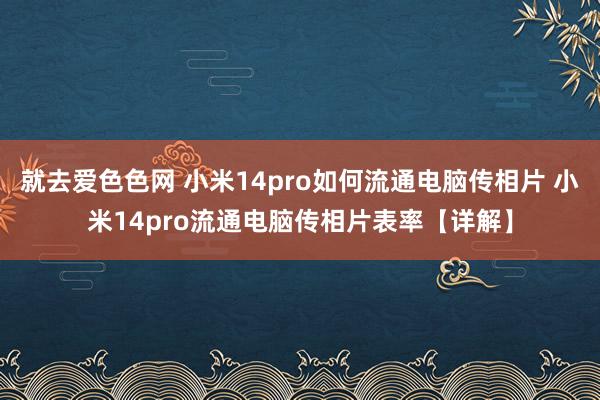 就去爱色色网 小米14pro如何流通电脑传相片 小米14pro流通电脑传相片表率【详解】